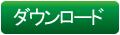 ダウンロード